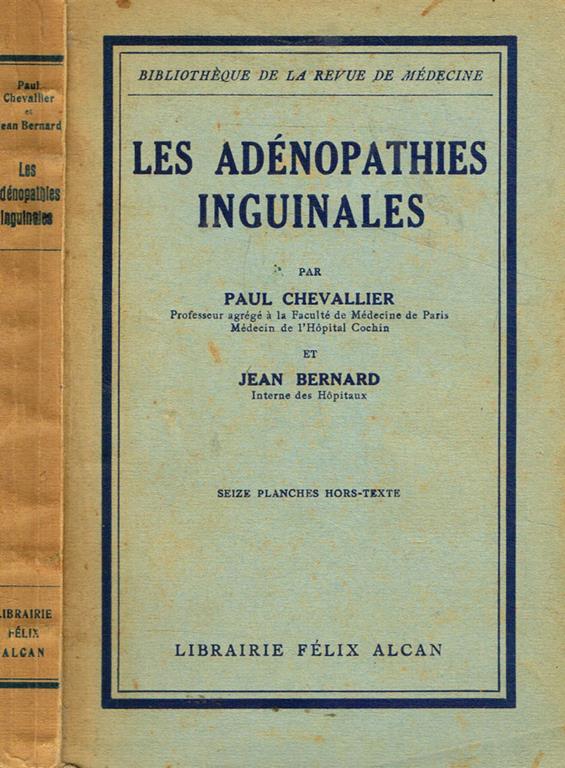 Paul Chevallier et Jean Bernard

Les adénopathies inguinales

LIBRAIRIE FÉLIX ALCAN

BIBLIOTHÈQUE DE LA REVUE DE MÉDECINE

LES ADÉNOPATHIES INGUINALES

PAR

PAUL CHEVALLIER
Professeur agrégé à la Faculté de Médecine de Paris
Médecin de l'Hôpital Cochin

ET

JEAN BERNARD
Interne des Hôpitaux

SEIZE PLANCHES HORS-TEXTE

LIBRAIRIE FÉLIX ALCAN